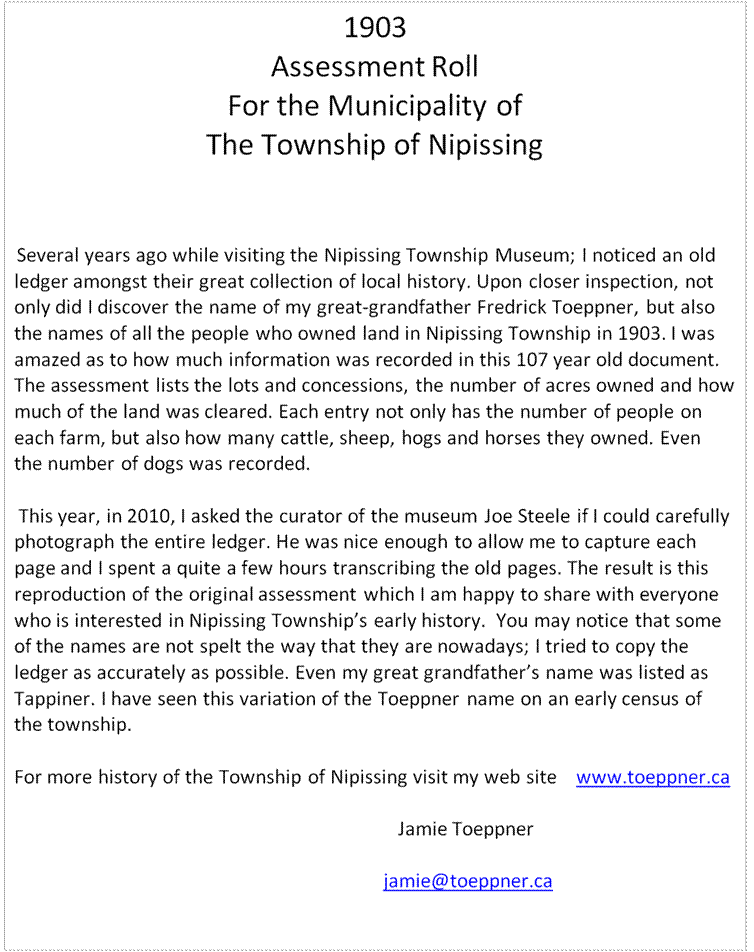 1903
Assessment Roll
For the Municipality of
The Township of Nipissing

Several years ago while visiting the Nipissing Township Museum; I noticed an old ledger amongst their great collection of local history. Upon closer inspection, not only did I discover the name of my great-grandfather Fredrick Toeppner, but also the names of all the people who owned land in Nipissing Township in 1903. I was amazed as to how much information was recorded in this 107 year old document. The assessment lists the lots and concessions, the number of acres owned and how much of the land was cleared. Each entry not only has the number of people on each farm, but also how many cattle, sheep, hogs and horses they owned. Even the number of dogs was recorded.

This year, in 2010, I asked the curator of the museum Joe Steele if I could carefully photograph the entire ledger. He was nice enough to allow me to capture each page and I spent a quite a few hours transcribing the old pages. The result is this reproduction of the original assessment which I am happy to share with everyone who is interested in Nipissing Township's early history. You may notice that some of the names are not spelt the way that they are nowadays; I tried to copy the ledger as accurately as possible. Even my great grandfather's name was listed as Tappiner. I have seen this variation of the Toeppner name on an early census of the township.

For more history of the Township of Nipissing visit my web site www.toeppner.ca

Jamie Toeppner

jamie@toeppner.ca